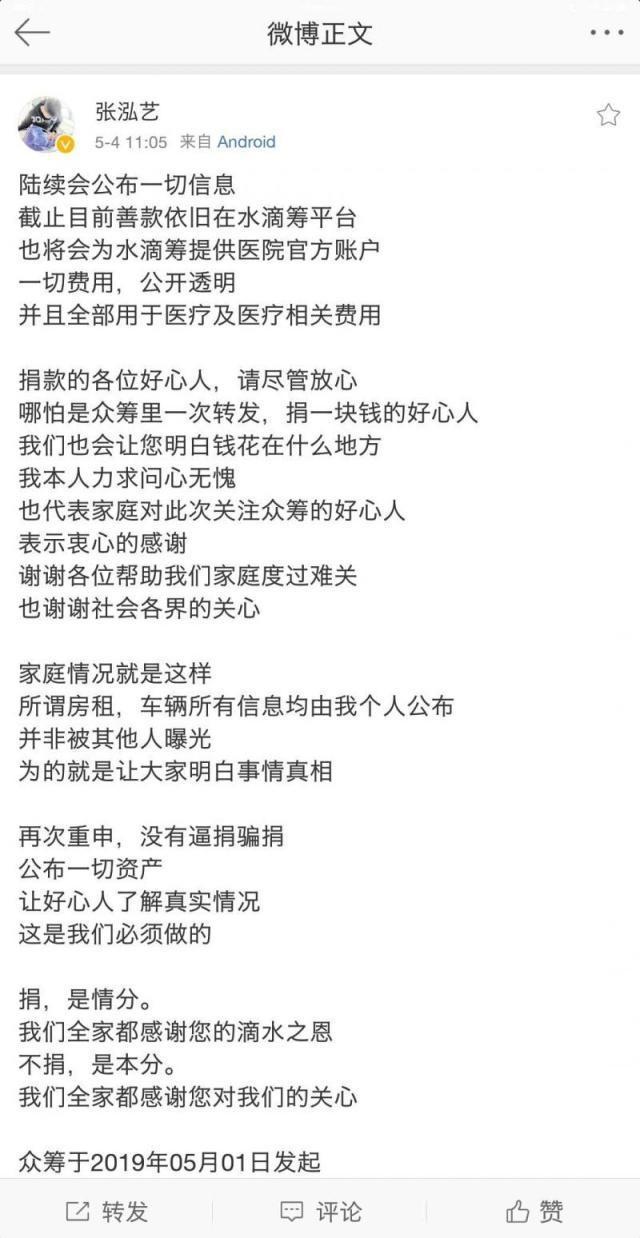 微博正文

张泓艺
5-4 11:05 来自 Android

陆续会公布一切信息
截止目前善款依旧在水滴筹平台
也将会为水滴筹提供医院官方账户
一切费用，公开透明
并且全部用于医疗及医疗相关费用

捐款的各位好心人，请尽管放心
哪怕是众筹里一次转发，捐一块钱的好心人
我们也会让您明白钱花在什么地方
我本人力求问心无愧
也代表家庭对此次关注众筹的好心人
表示衷心的感谢
谢谢各位帮助我们家庭度过难关
也谢谢社会各界的关心

家庭情况就是这样
所谓房租，车辆所有信息均由我个人公布
并非被其他人曝光
为的就是让大家明白事情真相

再次重申，没有逼捐骗捐
公布一切资产
让好心人了解真实情况
这是我们必须做的

捐，是情分。
我们全家都感谢您的滴水之恩
不捐，是本分。
我们全家都感谢您对我们的关心

众筹于2019年05月01日发起

转发 评论 赞